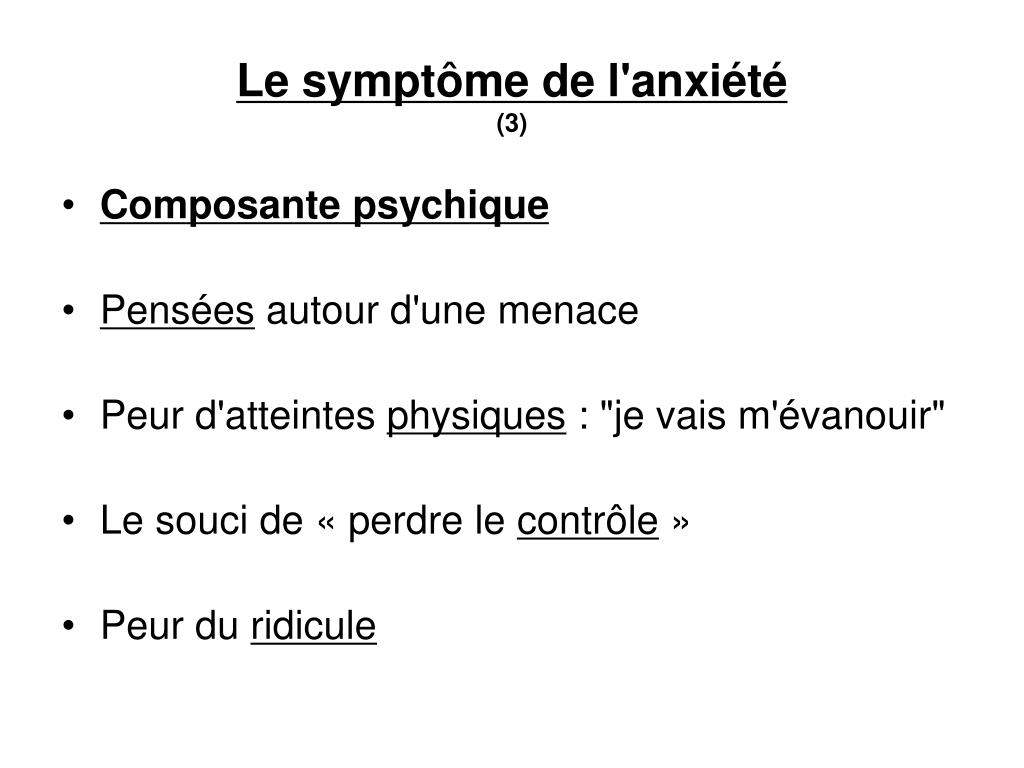 Le symptôme de l'anxiété
(3)

• Composante psychique

• Pensées autour d'une menace

• Peur d'atteintes physiques : "je vais m'évanouir"

• Le souci de « perdre le contrôle »

• Peur du ridicule